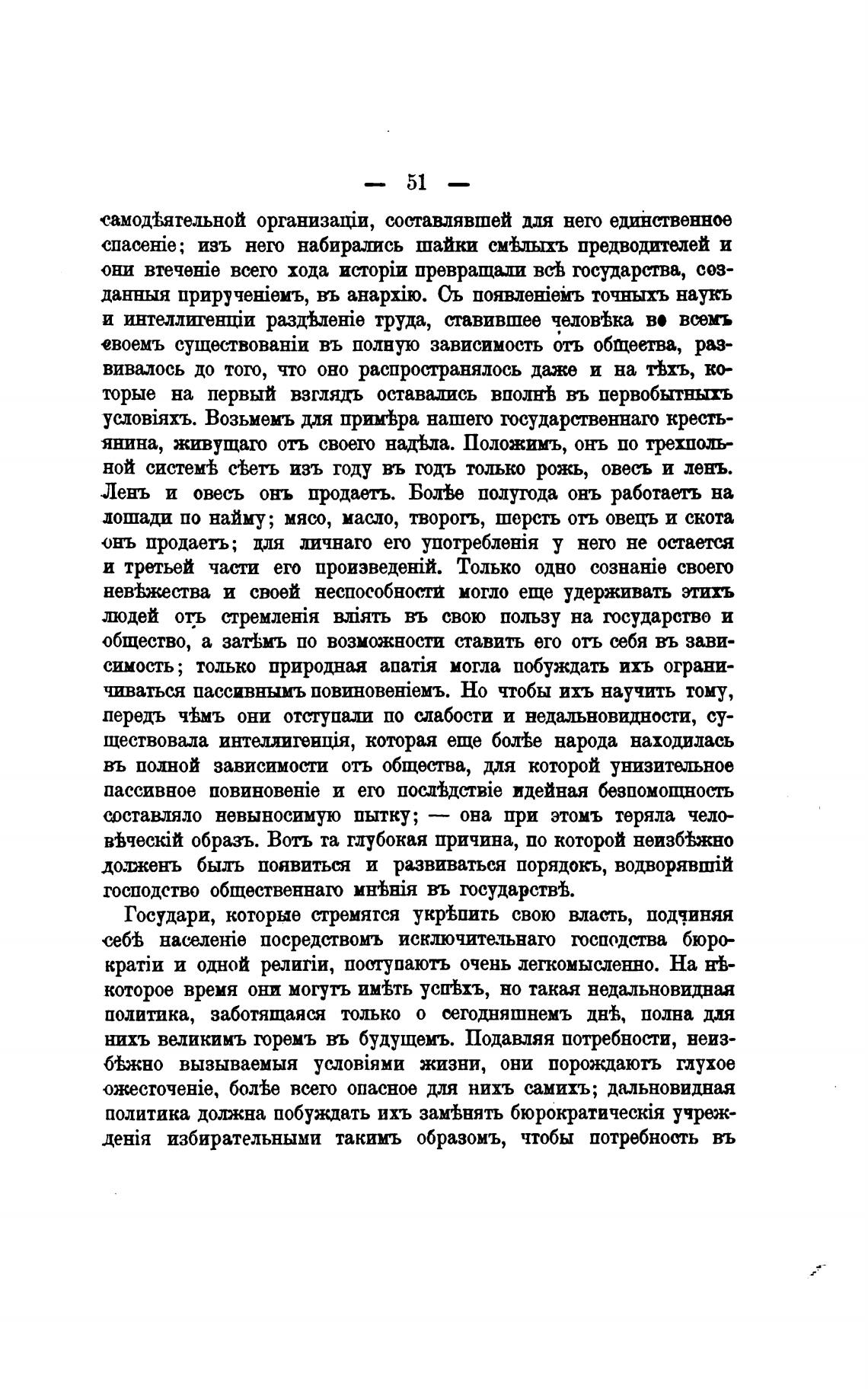 — 51 —

самодѣятельной организаціи, составлявшей для него единственное спасеніе; изъ него набирались шайки смѣлыхъ предводителей и они втеченіе всего хода исторіи превращали всѣ государства, созданныя прирученіемъ, въ анархію. Съ появленіемъ точныхъ наукъ и интеллигенціи раздѣленіе труда, ставившее человѣка во всемъ своемъ существованіи въ полную зависимость отъ общества, развивалось до того, что оно распространялось даже и на тѣхъ, которые на первый взглядъ оставались вполнѣ въ первобытныхъ условіяхъ. Возьмемъ для примѣра нашего государственнаго крестьянина, живущаго отъ своего надѣла. Положимъ, онъ по трехпольной системѣ сѣетъ изъ году въ годъ только рожь, овесъ и ленъ. Ленъ и овесъ онъ продаетъ. Болѣе полугода онъ работаетъ на лошади по найму; мясо, масло, творогъ, шерсть отъ овецъ и скота онъ продаетъ; для личнаго его употребленія у него не остается и третьей части его произведеній. Только одно сознаніе своего невѣжества и своей неспособности могло еще удерживать этихъ людей отъ стремленія вліять въ свою пользу на государство и общество, а затѣмъ по возможности ставить его отъ себя въ зависимость; только природная апатія могла побуждать ихъ ограничиваться пассивнымъ повиновеніемъ. Но чтобы ихъ научить тому, передъ чѣмъ они отступали по слабости и недальновидности, существовала интеллигенція, которая еще болѣе народа находилась въ полной зависимости отъ общества, для которой унизительное пассивное повиновеніе и его послѣдствіе идейная безпомощность составляло невыносимую пытку; — она при этомъ теряла человѣческій образъ. Вотъ та глубокая причина, по которой неизбѣжно долженъ былъ появиться и развиваться порядокъ, водворявшій господство общественнаго мнѣнія въ государствѣ.

Государи, которые стремятся укрѣпить свою власть, подчиняя себѣ населеніе посредствомъ исключительнаго господства бюрократіи и одной религіи, поступаютъ очень легкомысленно. На нѣкоторое время они могутъ имѣть успѣхъ, но такая недальновидная политика, заботящаяся только о сегодняшнемъ днѣ, полна для нихъ великимъ горемъ въ будущемъ. Подавляя потребности, неизбѣжно вызываемыя условіями жизни, они порождаютъ глухое ожесточеніе, болѣе всего опасное для нихъ самихъ; дальновидная политика должна побуждать ихъ замѣнять бюрократическія учрежденія избирательными такимъ образомъ, чтобы потребность въ